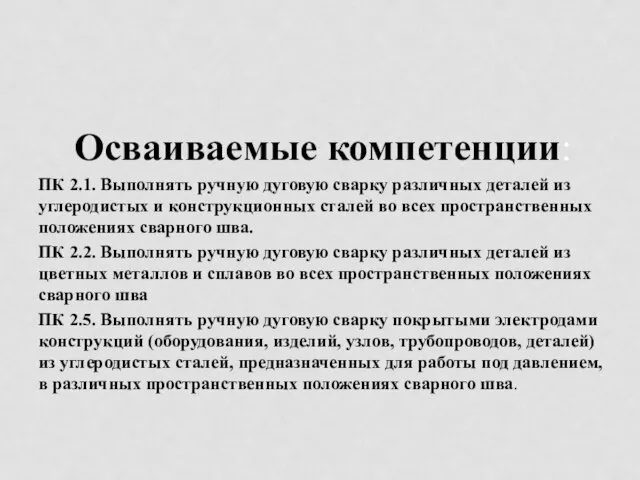 Осваиваемые компетенции:

ПК 2.1. Выполнять ручную дуговую сварку различных деталей из углеродистых и конструкционных сталей во всех пространственных положениях сварного шва.

ПК 2.2. Выполнять ручную дуговую сварку различных деталей из цветных металлов и сплавов во всех пространственных положениях сварного шва

ПК 2.5. Выполнять ручную дуговую сварку покрытыми электродами конструкций (оборудования, изделий, узлов, трубопроводов, деталей) из углеродистых сталей, предназначенных для работы под давлением, в различных пространственных положениях сварного шва.